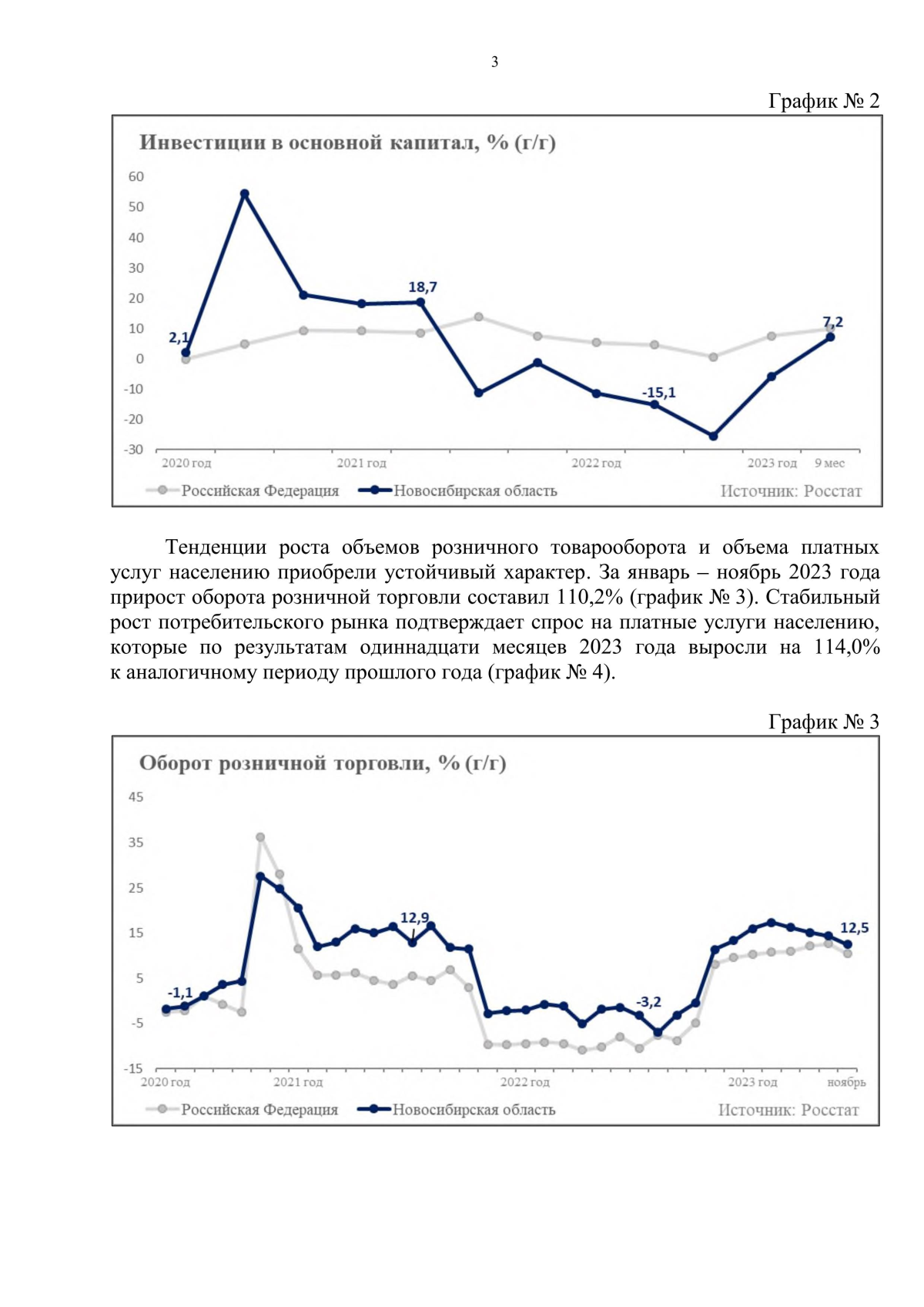 3

График № 2

Инвестиции в основной капитал, % (г/г)

60
50
40
30
20
10
0
-10
-20
-30

2,1
18,7
-15,1
7,2

2020 год
2021 год
2022 год
2023 год
9 мес

Российская Федерация
Новосибирская область
Источник: Росстат

Тенденции роста объемов розничного товарооборота и объема платных услуг населению приобрели устойчивый характер. За январь – ноябрь 2023 года прирост оборота розничной торговли составил 110,2% (график № 3). Стабильный рост потребительского рынка подтверждает спрос на платные услуги населению, которые по результатам одиннадцати месяцев 2023 года выросли на 114,0% к аналогичному периоду прошлого года (график № 4).

График № 3

Оборот розничной торговли, % (г/г)

45
35
25
15
5
-5
-15

-1,1
12,9
-3,2
12,5

2020 год
2021 год
2022 год
2023 год
ноябрь

Российская Федерация
Новосибирская область
Источник: Росстат